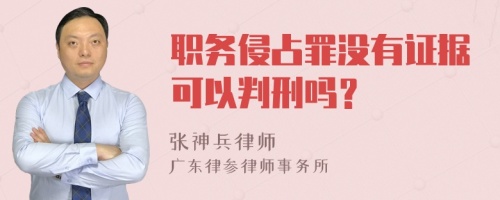 职务侵占罪没有证据可以判刑吗？

张神兵律师
广东律参律师事务所